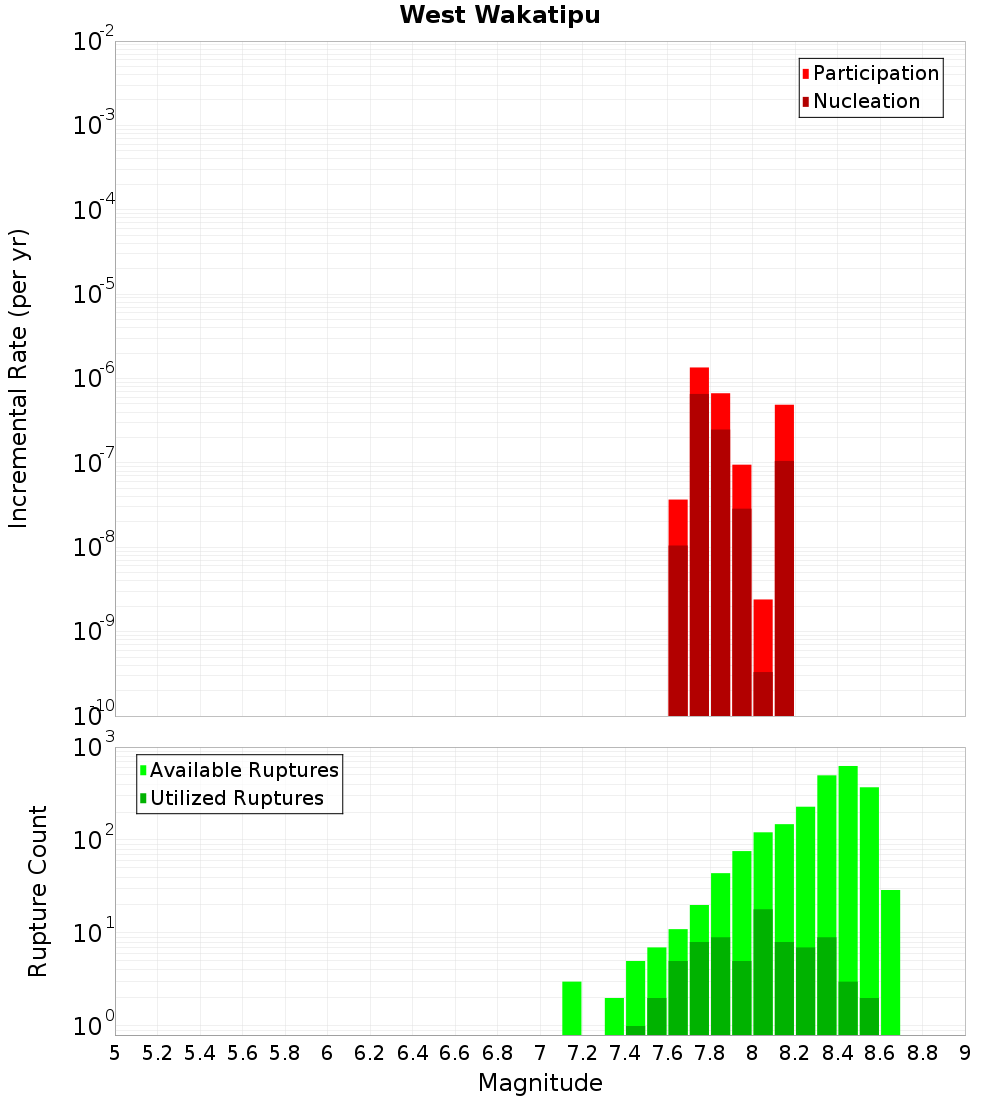 West Wakatipu

Participation
Nucleation

Incremental Rate (per yr)

$10^{-2}$
$10^{-3}$
$10^{-4}$
$10^{-5}$
$10^{-6}$
$10^{-7}$
$10^{-8}$
$10^{-9}$
$10^{-10}$

Available Ruptures
Utilized Ruptures

Rupture Count

$10^{3}$
$10^{2}$
$10^{1}$
$10^{0}$

5 5.2 5.4 5.6 5.8 6 6.2 6.4 6.6 6.8 7 7.2 7.4 7.6 7.8 8 8.2 8.4 8.6 8.8 9

Magnitude